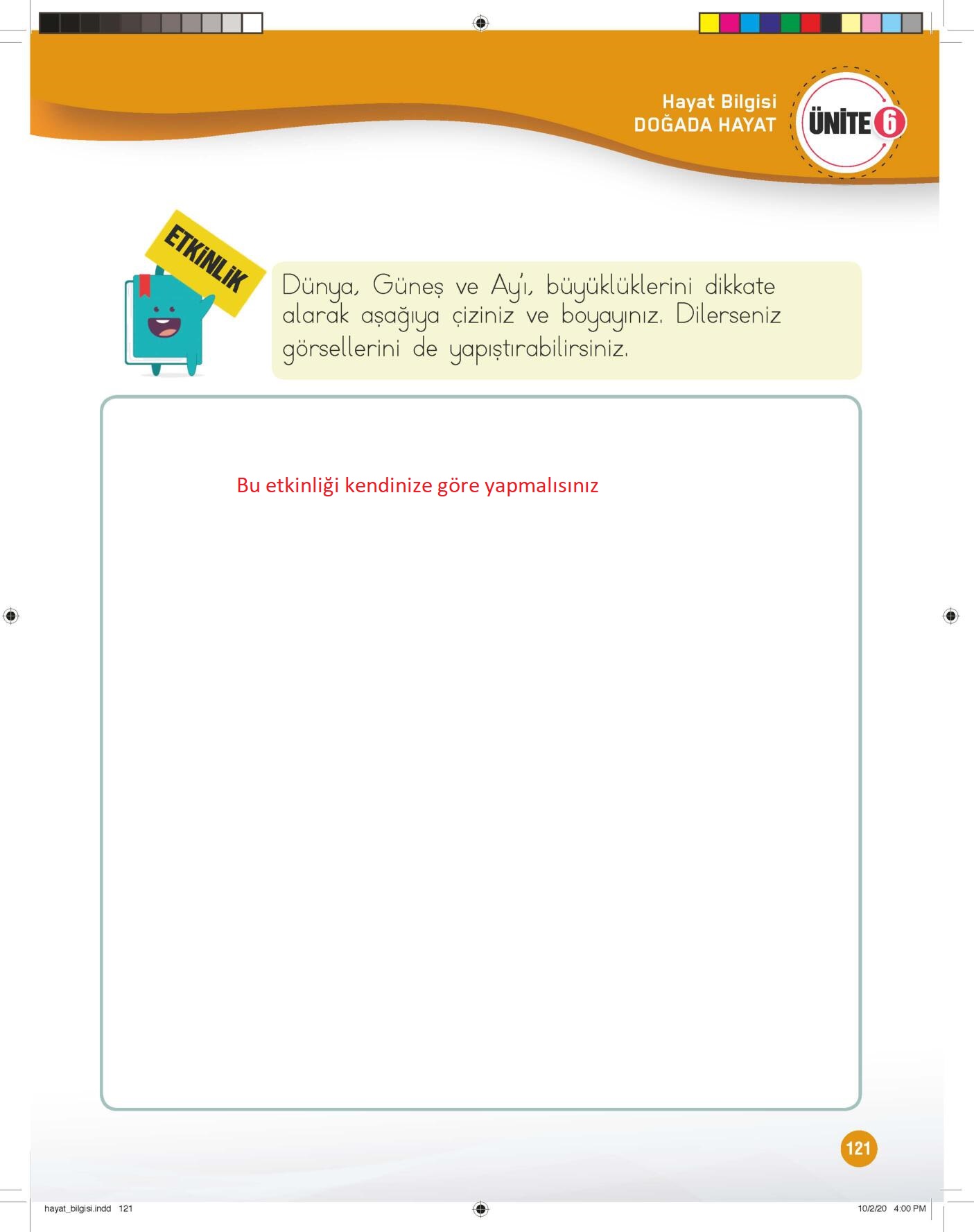 Hayat Bilgisi
DOĞADA HAYAT

ÜNİTE 6

ETKİNLİK

Dünya, Güneş ve Ay'ı, büyüklüklerini dikkate alarak aşağıya çiziniz ve boyayınız. Dilerseniz görsellerini de yapıştırabilirsiniz.

Bu etkinliği kendinize göre yapmalısınız

121

hayat_bilgisi.indd 121

10/2/20 4:00 PM